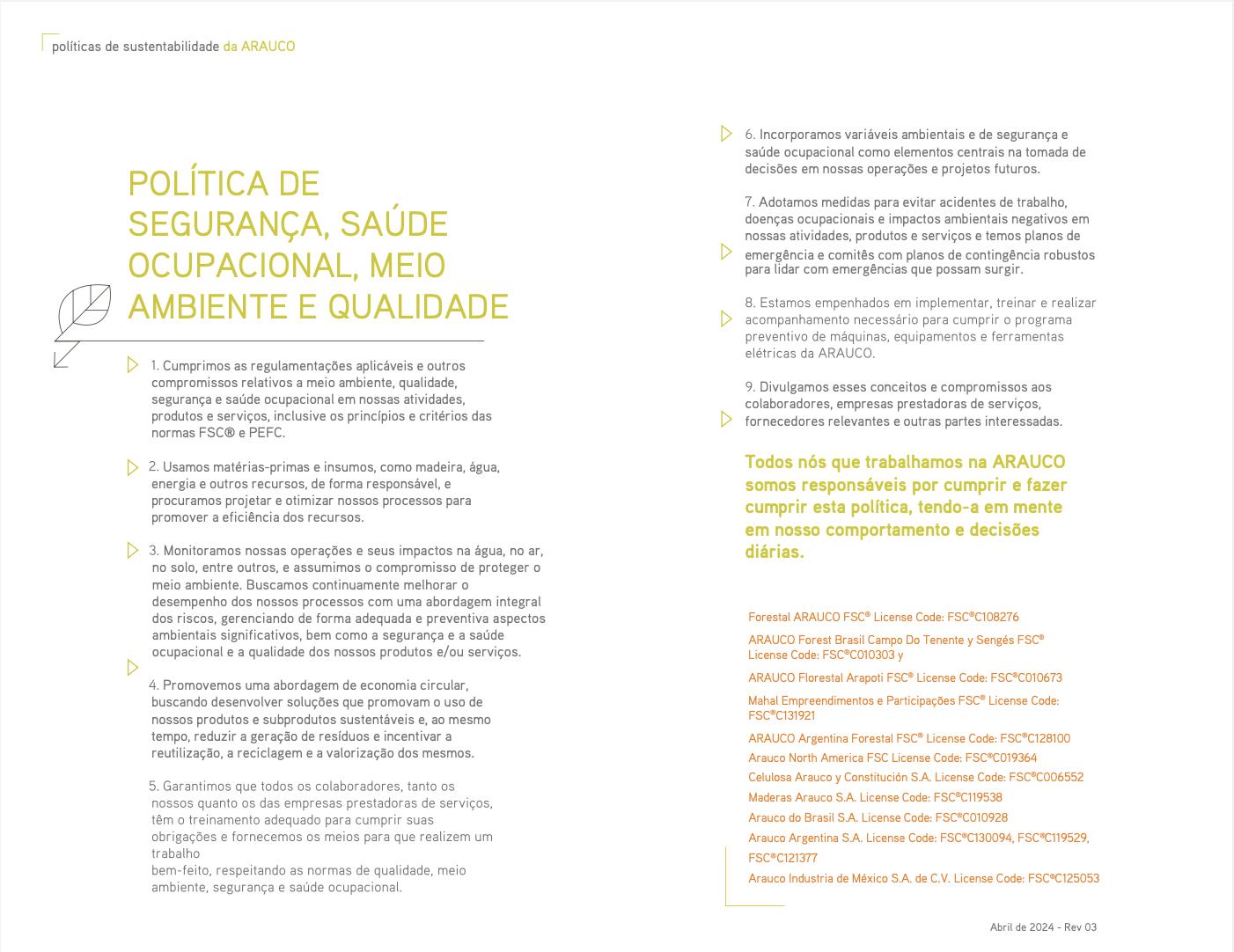 políticas de sustentabilidade da ARAUCO

POLÍTICA DE SEGURANÇA, SAÚDE OCUPACIONAL, MEIO AMBIENTE E QUALIDADE

1. Cumprimos as regulamentações aplicáveis e outros compromissos relativos a meio ambiente, qualidade, segurança e saúde ocupacional em nossas atividades, produtos e serviços, inclusive os princípios e critérios das normas FSC® e PEFC.

2. Usamos matérias-primas e insumos, como madeira, água, energia e outros recursos, de forma responsável, e procuramos projetar e otimizar nossos processos para promover a eficiência dos recursos.

3. Monitoramos nossas operações e seus impactos na água, no ar, no solo, entre outros, e assumimos o compromisso de proteger o meio ambiente. Buscamos continuamente melhorar o desempenho dos nossos processos com uma abordagem integral dos riscos, gerenciando de forma adequada e preventiva aspectos ambientais significativos, bem como a segurança e a saúde ocupacional e a qualidade dos nossos produtos e/ou serviços.

4. Promovemos uma abordagem de economia circular, buscando desenvolver soluções que promovam o uso de nossos produtos e subprodutos sustentáveis e, ao mesmo tempo, reduzir a geração de resíduos e incentivar a reutilização, a reciclagem e a valorização dos mesmos.

5. Garantimos que todos os colaboradores, tanto os nossos quanto os das empresas prestadoras de serviços, têm o treinamento adequado para cumprir suas obrigações e fornecemos os meios para que realizem um trabalho
bem-feito, respeitando as normas de qualidade, meio ambiente, segurança e saúde ocupacional.

6. Incorporamos variáveis ambientais e de segurança e saúde ocupacional como elementos centrais na tomada de decisões em nossas operações e projetos futuros.

7. Adotamos medidas para evitar acidentes de trabalho, doenças ocupacionais e impactos ambientais negativos em nossas atividades, produtos e serviços e temos planos de emergência e comitês com planos de contingência robustos para lidar com emergências que possam surgir.

8. Estamos empenhados em implementar, treinar e realizar acompanhamento necessário para cumprir o programa preventivo de máquinas, equipamentos e ferramentas elétricas da ARAUCO.

9. Divulgamos esses conceitos e compromissos aos colaboradores, empresas prestadoras de serviços, fornecedores relevantes e outras partes interessadas.

Todos nós que trabalhamos na ARAUCO somos responsáveis por cumprir e fazer cumprir esta política, tendo-a em mente em nosso comportamento e decisões diárias.

Forestal ARAUCO FSC® License Code: FSC®C108276
ARAUCO Forest Brasil Campo Do Tenente y Sengés FSC® License Code: FSC®C010303 y
ARAUCO Florestal Arapoti FSC® License Code: FSC®C010673
Mahal Empreendimentos e Participações FSC® License Code: FSC®C131921
ARAUCO Argentina Forestal FSC® License Code: FSC®C128100
Arauco North America FSC License Code: FSC®C019364
Celulosa Arauco y Constitución S.A. License Code: FSC®C006552
Maderas Arauco S.A. License Code: FSC®C119538
Arauco do Brasil S.A. License Code: FSC®C010928
Arauco Argentina S.A. License Code: FSC®C130094, FSC®C119529, FSC®C121377
Arauco Industria de México S.A. de C.V. License Code: FSC®C125053

Abril de 2024 - Rev 03